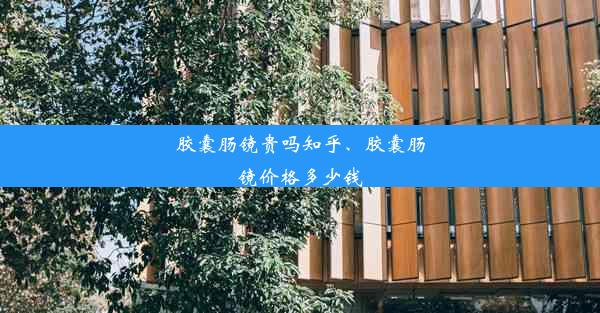 胶囊肠镜贵吗知乎、胶囊肠镜价格多少钱